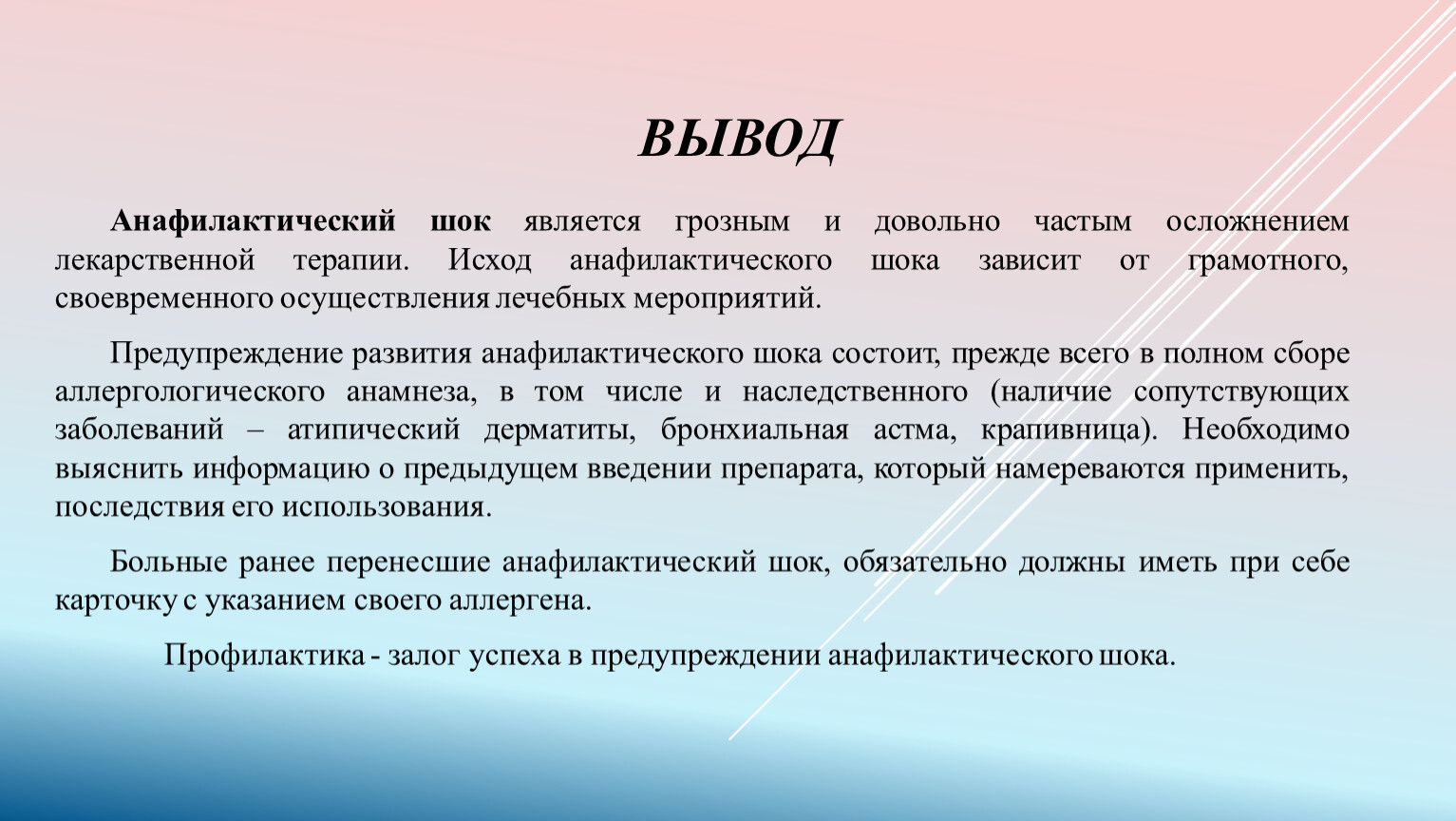 ВЫВОД

Анафилактический шок является грозным и довольно частым осложнением лекарственной терапии. Исход анафилактического шока зависит от грамотного, своевременного осуществления лечебных мероприятий.

Предупреждение развития анафилактического шока состоит, прежде всего в полном сборе аллергологического анамнеза, в том числе и наследственного (наличие сопутствующих заболеваний – атипический дерматиты, бронхиальная астма, крапивница). Необходимо выяснить информацию о предыдущем введении препарата, который намереваются применить, последствия его использования.

Больные ранее перенесшие анафилактический шок, обязательно должны иметь при себе карточку с указанием своего аллергена.

Профилактика - залог успеха в предупреждении анафилактического шока.